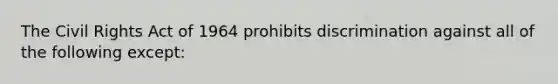 The Civil Rights Act of 1964 prohibits discrimination against all of the following except: